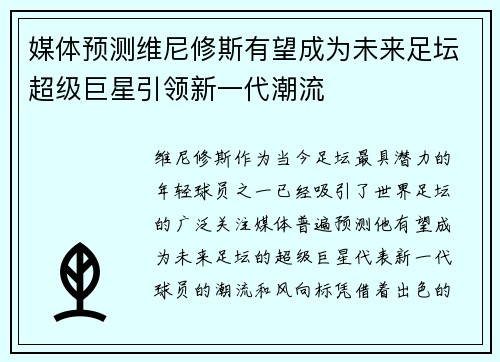 媒体预测维尼修斯有望成为未来足坛超级巨星引领新一代潮流

维尼修斯作为当今足坛最具潜力的年轻球员之一已经吸引了世界足坛的广泛关注媒体普遍预测他有望成为未来足坛的超级巨星代表新一代球员的潮流和风向标凭借着出色的